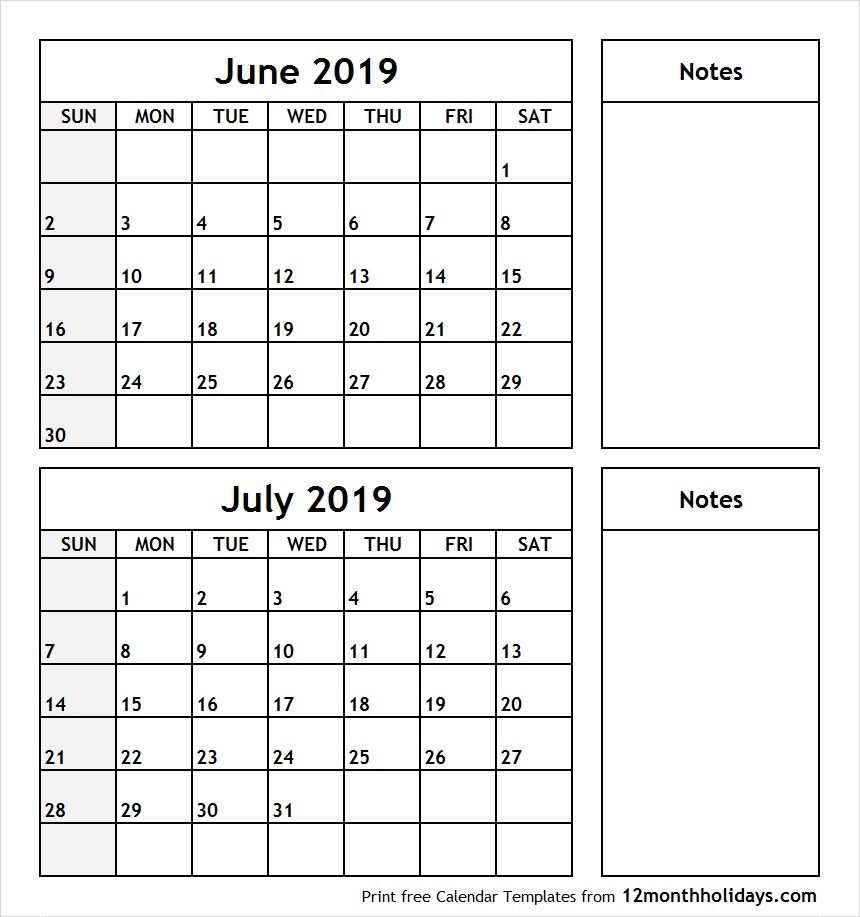 June 2019

| SUN | MON | TUE | WED | THU | FRI | SAT |
|---|---|---|---|---|---|---|
|  |  |  |  |  |  | 1 |
| 2 | 3 | 4 | 5 | 6 | 7 | 8 |
| 9 | 10 | 11 | 12 | 13 | 14 | 15 |
| 16 | 17 | 18 | 19 | 20 | 21 | 22 |
| 23 | 24 | 25 | 26 | 27 | 28 | 29 |
| 30 |  |  |  |  |  |  |

Notes

July 2019

| SUN | MON | TUE | WED | THU | FRI | SAT |
|---|---|---|---|---|---|---|
|  | 1 | 2 | 3 | 4 | 5 | 6 |
| 7 | 8 | 9 | 10 | 11 | 12 | 13 |
| 14 | 15 | 16 | 17 | 18 | 19 | 20 |
| 21 | 22 | 23 | 24 | 25 | 26 | 27 |
| 28 | 29 | 30 | 31 |  |  |  |
|  |  |  |  |  |  |  |

Notes

Print free Calendar Templates from 12monthholidays.com